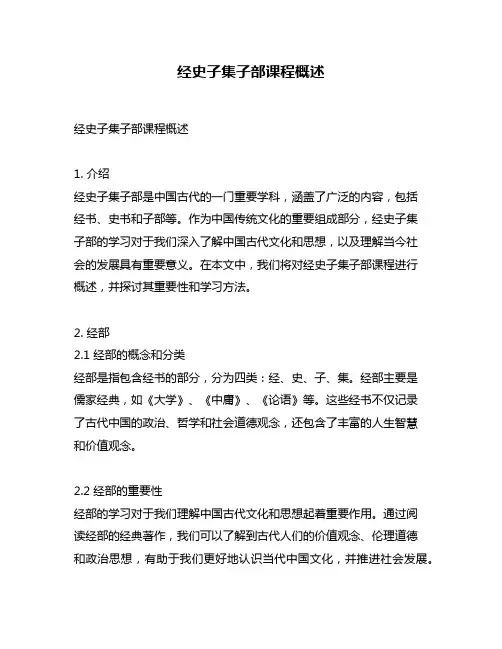 经史子集子部课程概述

经史子集子部课程概述

1. 介绍
经史子集子部是中国古代的一门重要学科，涵盖了广泛的内容，包括经书、史书和子部等。作为中国传统文化的重要组成部分，经史子集子部的学习对于我们深入了解中国古代文化和思想，以及理解当今社会的发展具有重要意义。在本文中，我们将对经史子集子部课程进行概述，并探讨其重要性和学习方法。

2. 经部
2.1 经部的概念和分类
经部是指包含经书的部分，分为四类：经、史、子、集。经部主要是儒家经典，如《大学》、《中庸》、《论语》等。这些经书不仅记录了古代中国的政治、哲学和社会道德观念，还包含了丰富的人生智慧和价值观念。

2.2 经部的重要性
经部的学习对于我们理解中国古代文化和思想起着重要作用。通过阅读经部的经典著作，我们可以了解到古代人们的价值观念、伦理道德和政治思想，有助于我们更好地认识当代中国文化，并推进社会发展。